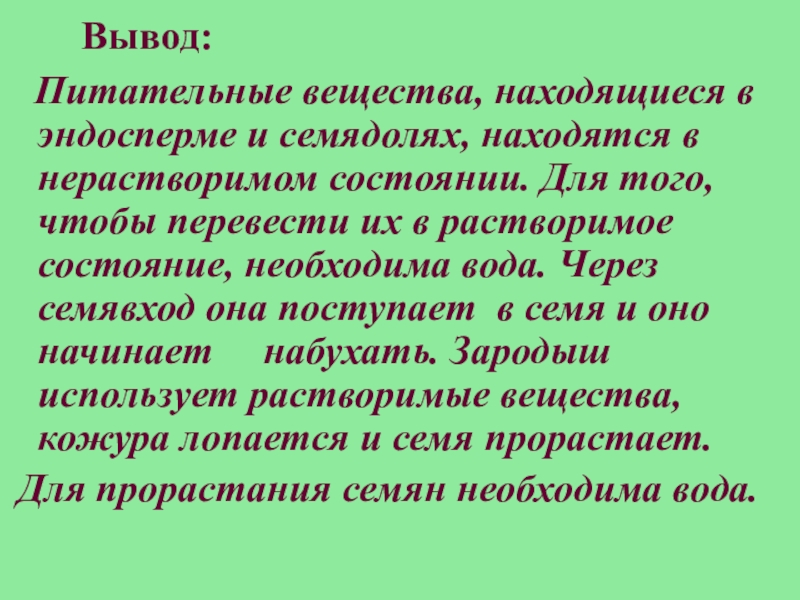 Вывод:

Питательные вещества, находящиеся в эндосперме и семядолях, находятся в нерастворимом состоянии. Для того, чтобы перевести их в растворимое состояние, необходима вода. Через семявход она поступает в семя и оно начинает набухать. Зародыш использует растворимые вещества, кожура лопается и семя прорастает.

Для прорастания семян необходима вода.